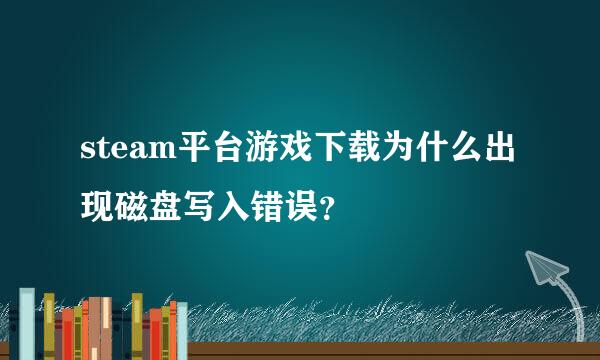 steam平台游戏下载为什么出现磁盘写入错误?